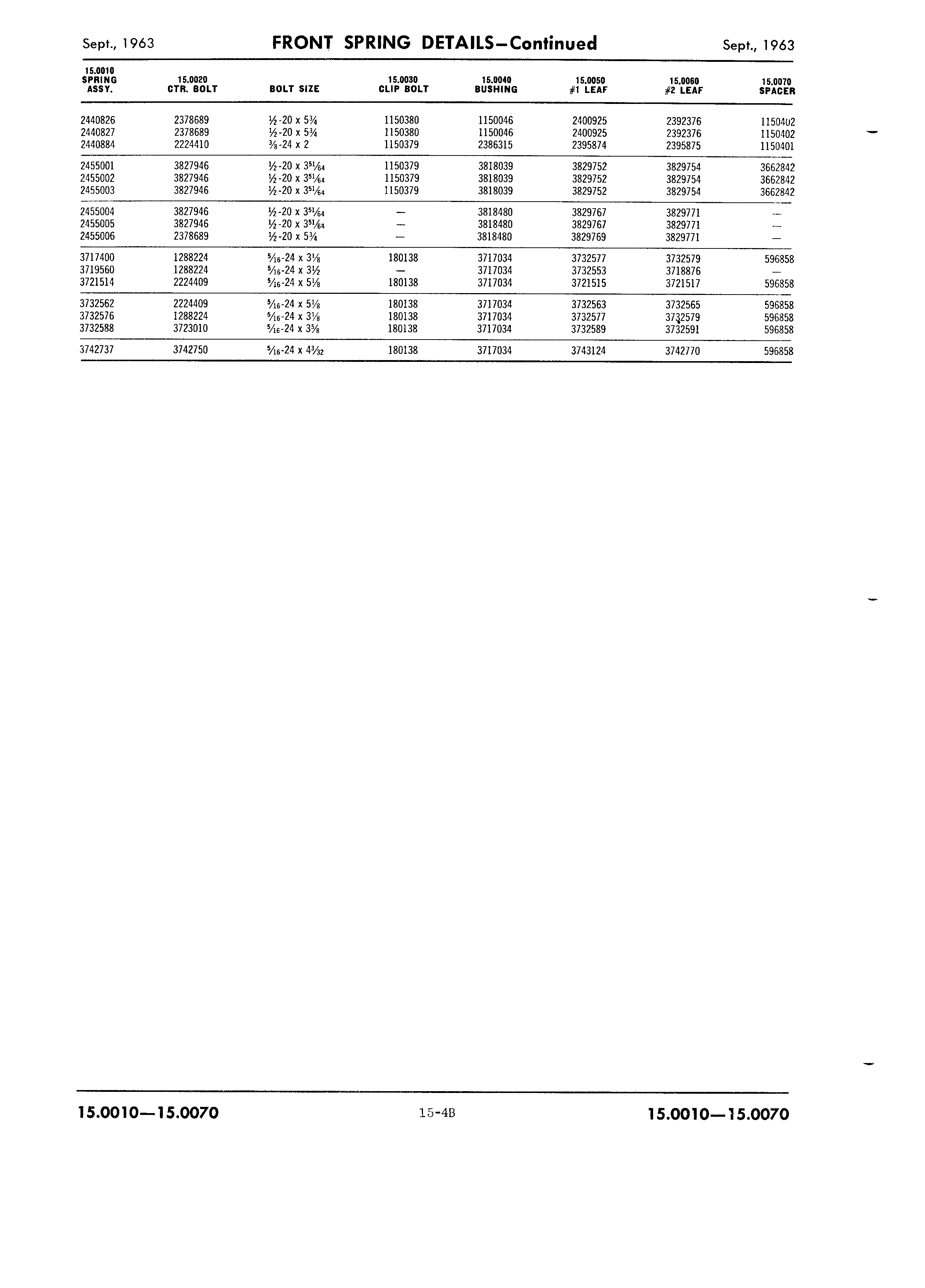 Sept., 1963 FRONT SPRING DETAILS—Continued Sept., 1963

| 15.0010 SPRING ASSY. | 15.0020 CTR. BOLT | BOLT SIZE | 15.0030 CLIP BOLT | 15.0040 BUSHING | 15.0050 #1 LEAF | 15.0060 #2 LEAF | 15.0070 SPACER |
|---|---|---|---|---|---|---|---|
| 2440826 | 2378689 | $\frac{1}{2}$-20 x $5\frac{3}{4}$ | 1150380 | 1150046 | 2400925 | 2392376 | 1150402 |
| 2440827 | 2378689 | $\frac{1}{2}$-20 x $5\frac{3}{4}$ | 1150380 | 1150046 | 2400925 | 2392376 | 1150402 |
| 2440884 | 2224410 | $\frac{3}{8}$-24 x 2 | 1150379 | 2386315 | 2395874 | 2395875 | 1150401 |
| 2455001 | 3827946 | $\frac{1}{2}$-20 x $3\frac{51}{64}$ | 1150379 | 3818039 | 3829752 | 3829754 | 3662842 |
| 2455002 | 3827946 | $\frac{1}{2}$-20 x $3\frac{51}{64}$ | 1150379 | 3818039 | 3829752 | 3829754 | 3662842 |
| 2455003 | 3827946 | $\frac{1}{2}$-20 x $3\frac{51}{64}$ | 1150379 | 3818039 | 3829752 | 3829754 | 3662842 |
| 2455004 | 3827946 | $\frac{1}{2}$-20 x $3\frac{51}{64}$ | — | 3818480 | 3829767 | 3829771 | — |
| 2455005 | 3827946 | $\frac{1}{2}$-20 x $3\frac{51}{64}$ | — | 3818480 | 3829767 | 3829771 | — |
| 2455006 | 2378689 | $\frac{1}{2}$-20 x $5\frac{3}{4}$ | — | 3818480 | 3829769 | 3829771 | — |
| 3717400 | 1288224 | $\frac{5}{16}$-24 x $3\frac{1}{8}$ | 180138 | 3717034 | 3732577 | 3732579 | 596858 |
| 3719560 | 1288224 | $\frac{5}{16}$-24 x $3\frac{1}{2}$ | — | 3717034 | 3732553 | 3718876 | — |
| 3721514 | 2224409 | $\frac{5}{16}$-24 x $5\frac{1}{8}$ | 180138 | 3717034 | 3721515 | 3721517 | 596858 |
| 3732562 | 2224409 | $\frac{5}{16}$-24 x $5\frac{1}{8}$ | 180138 | 3717034 | 3732563 | 3732565 | 596858 |
| 3732576 | 1288224 | $\frac{5}{16}$-24 x $3\frac{1}{8}$ | 180138 | 3717034 | 3732577 | 3732579 | 596858 |
| 3732588 | 3723010 | $\frac{5}{16}$-24 x $3\frac{5}{8}$ | 180138 | 3717034 | 3732589 | 3732591 | 596858 |
| 3742737 | 3742750 | $\frac{5}{16}$-24 x $4\frac{3}{32}$ | 180138 | 3717034 | 3743124 | 3742770 | 596858 |

15.0010—15.0070 15-4B 15.0010—15.0070